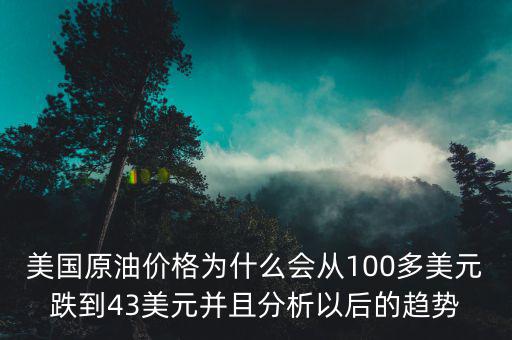 美国原油价格为什么会从100多美元跌到43美元并且分析以后的趋势